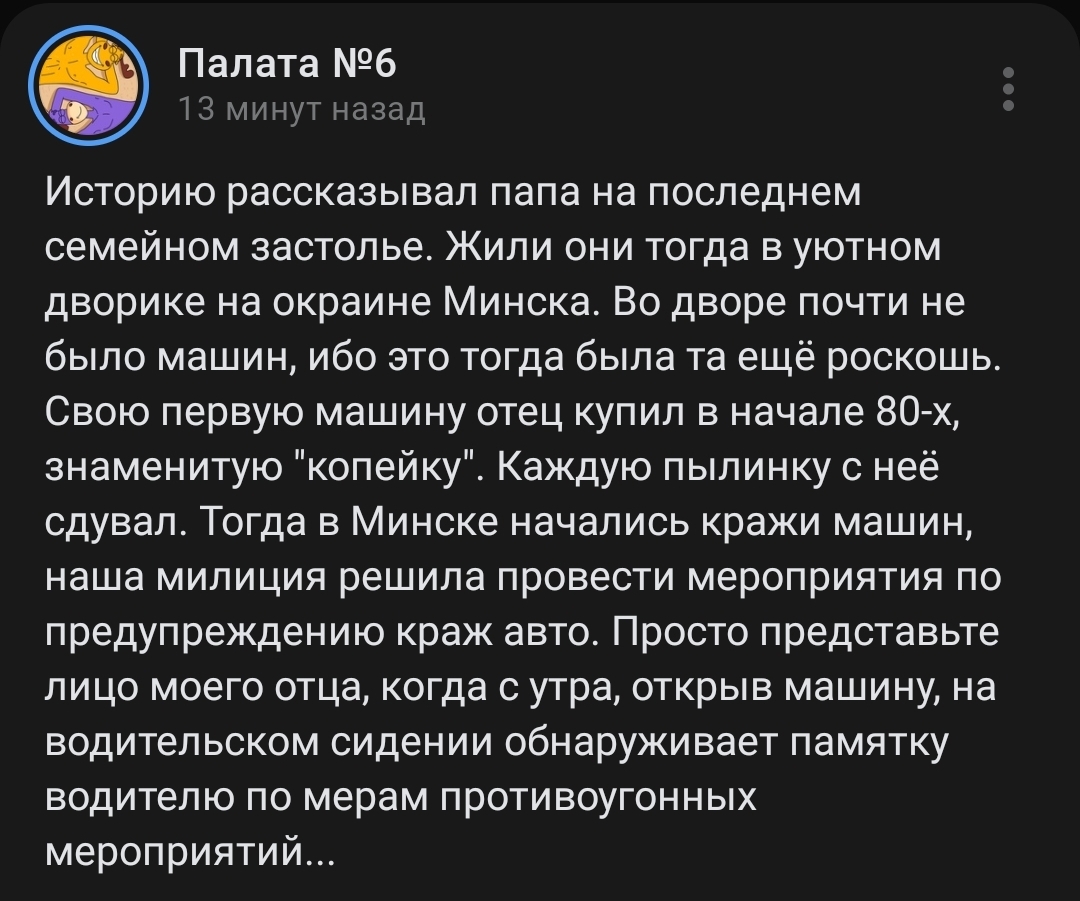 Палата №6
13 минут назад

Историю рассказывал папа на последнем семейном застолье. Жили они тогда в уютном дворике на окраине Минска. Во дворе почти не было машин, ибо это тогда была та ещё роскошь. Свою первую машину отец купил в начале 80-х, знаменитую "копейку". Каждую пылинку с неё сдувал. Тогда в Минске начались кражи машин, наша милиция решила провести мероприятия по предупреждению краж авто. Просто представьте лицо моего отца, когда с утра, открыв машину, на водительском сидении обнаруживает памятку водителю по мерам противоугонных мероприятий...